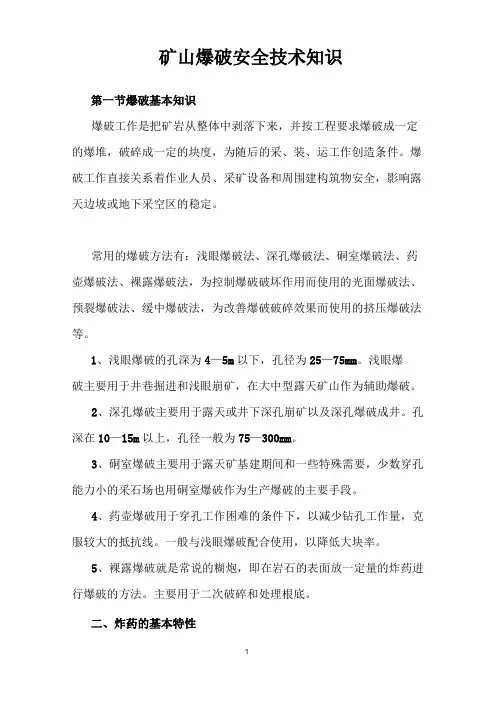 矿山爆破安全技术知识

第一节爆破基本知识

爆破工作是把矿岩从整体中剥落下来，并按工程要求爆破成一定的爆堆，破碎成一定的块度，为随后的采、装、运工作创造条件。爆破工作直接关系着作业人员、采矿设备和周围建构筑物安全，影响露天边坡或地下采空区的稳定。

常用的爆破方法有：浅眼爆破法、深孔爆破法、硐室爆破法、药壶爆破法、裸露爆破法，为控制爆破破坏作用而使用的光面爆破法、预裂爆破法、缓中爆破法，为改善爆破破碎效果而使用的挤压爆破法等。

1、浅眼爆破的孔深为4—5m以下，孔径为25—75mm。浅眼爆破主要用于井巷掘进和浅眼崩矿，在大中型露天矿山作为辅助爆破。

2、深孔爆破主要用于露天或井下深孔崩矿以及深孔爆破成井。孔深在10—15m以上，孔径一般为75—300mm。

3、硐室爆破主要用于露天矿基建期间和一些特殊需要，少数穿孔能力小的采石场也用硐室爆破作为生产爆破的主要手段。

4、药壶爆破用于穿孔工作困难的条件下，以减少钻孔工作量，克服较大的抵抗线。一般与浅眼爆破配合使用，以降低大块率。

5、裸露爆破就是常说的糊炮，即在岩石的表面放一定量的炸药进行爆破的方法。主要用于二次破碎和处理根底。

二、炸药的基本特性

1